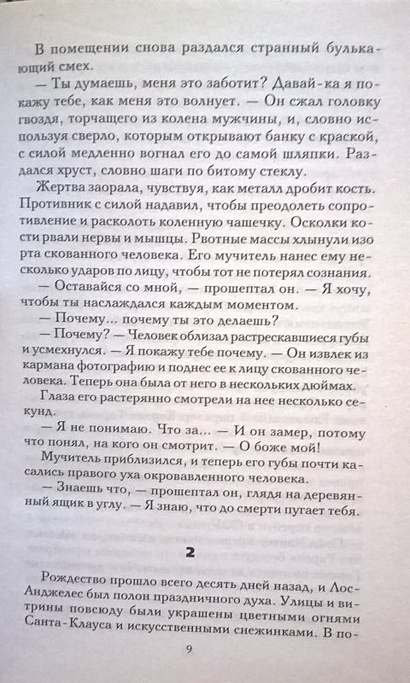 В помещении снова раздался странный булькающий смех.

— Ты думаешь, меня это заботит? Давай-ка я покажу тебе, как меня это волнует. — Он сжал головку гвоздя, торчащего из колена мужчины, и, словно используя сверло, которым открывают банку с краской, с силой медленно вогнал его до самой шляпки. Раздался хруст, словно шаги по битому стеклу.

Жертва заорала, чувствуя, как металл дробит кость. Противник с силой надавил, чтобы преодолеть сопротивление и расколоть коленную чашечку. Осколки кости рвали нервы и мышцы. Рвотные массы хлынули изо рта скованного человека. Его мучитель нанес ему несколько ударов по лицу, чтобы тот не потерял сознания.

— Оставайся со мной, — прошептал он. — Я хочу, чтобы ты наслаждался каждым моментом.

— Почему... почему ты это делаешь?

— Почему? — Человек облизал растрескавшиеся губы и усмехнулся. — Я покажу тебе почему. — Он извлек из кармана фотографию и поднес ее к лицу скованного человека. Теперь она была от него в нескольких дюймах.

Глаза его растерянно смотрели на нее несколько секунд.

— Я не понимаю. Что за... — И он замер, потому что понял, на кого он смотрит. — О боже мой!

Мучитель приблизился, и теперь его губы почти касались правого уха окровавленного человека.

— Знаешь что, — прошептал он, глядя на деревянный ящик в углу. — Я знаю, что до смерти пугает тебя.

2

Рождество прошло всего десять дней назад, и Лос-Анджелес был полон праздничного духа. Улицы и витрины повсюду были украшены цветными огнями Санта-Клауса и искусственными снежинками. В по-

9